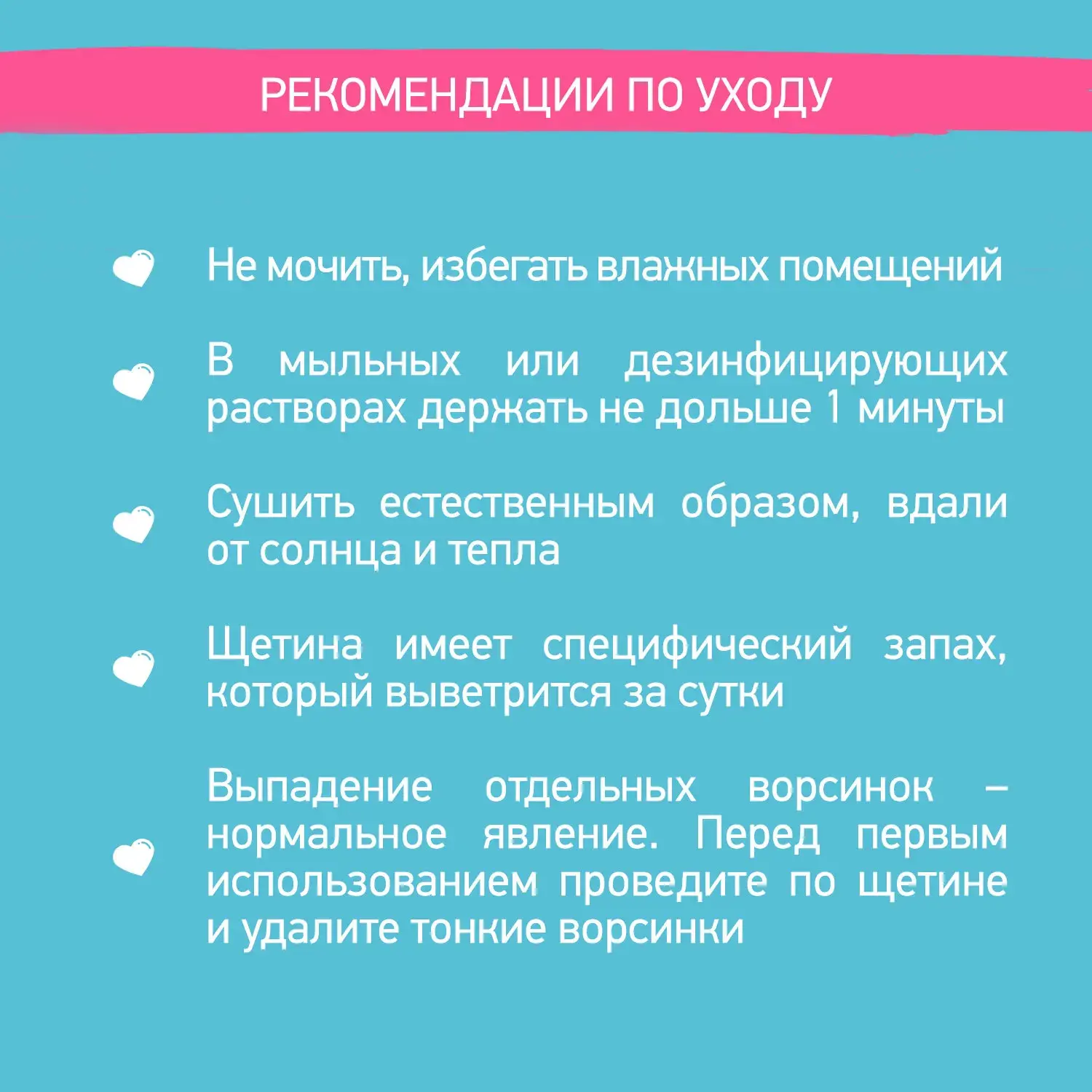 РЕКОМЕНДАЦИИ ПО УХОДУ

Не мочить, избегать влажных помещений

В мыльных или дезинфицирующих растворах держать не дольше 1 минуты

Сушить естественным образом, вдали от солнца и тепла

Щетина имеет специфический запах, который выветрится за сутки

Выпадение отдельных ворсинок – нормальное явление. Перед первым использованием проведите по щетине и удалите тонкие ворсинки